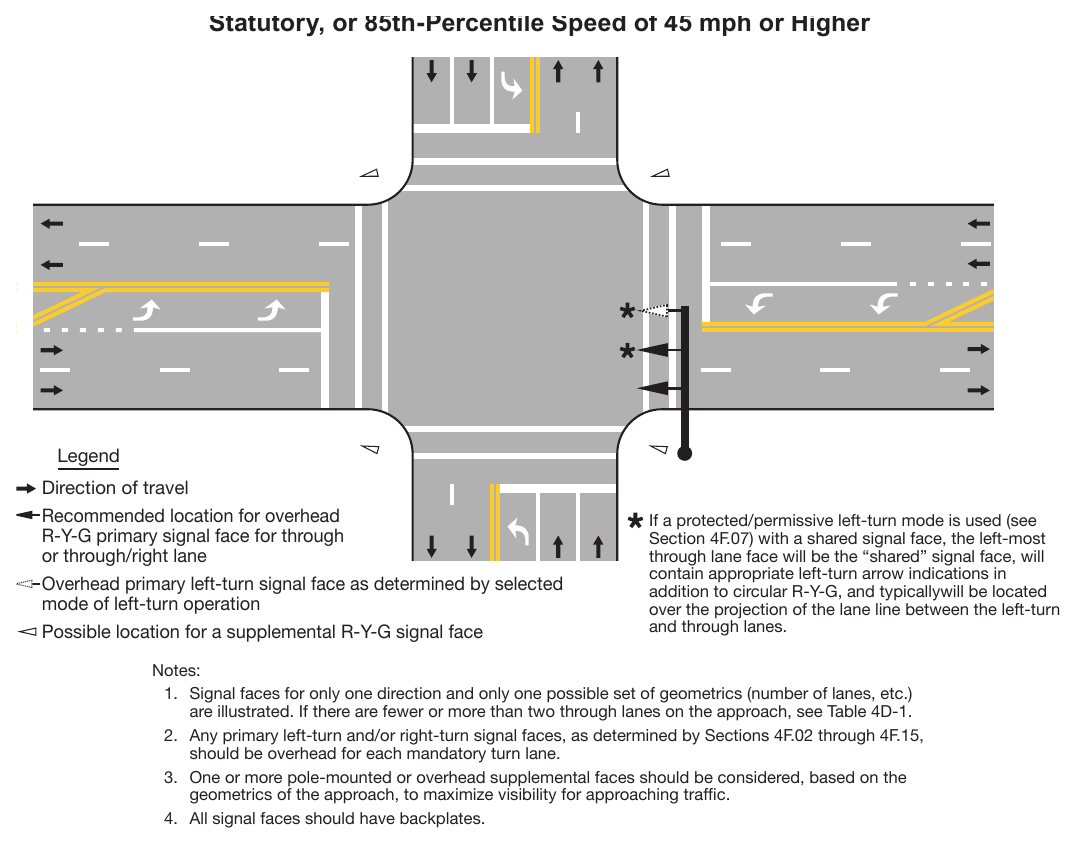 Statutory, or 85th-Percentile Speed of 45 mph or Higher

Legend

Direction of travel

Recommended location for overhead R-Y-G primary signal face for through or through/right lane

Overhead primary left-turn signal face as determined by selected mode of left-turn operation

Possible location for a supplemental R-Y-G signal face

* If a protected/permissive left-turn mode is used (see Section 4F.07) with a shared signal face, the left-most through lane face will be the "shared" signal face, will contain appropriate left-turn arrow indications in addition to circular R-Y-G, and typicallywill be located over the projection of the lane line between the left-turn and through lanes.

Notes:

1. Signal faces for only one direction and only one possible set of geometrics (number of lanes, etc.) are illustrated. If there are fewer or more than two through lanes on the approach, see Table 4D-1.

2. Any primary left-turn and/or right-turn signal faces, as determined by Sections 4F.02 through 4F.15, should be overhead for each mandatory turn lane.

3. One or more pole-mounted or overhead supplemental faces should be considered, based on the geometrics of the approach, to maximize visibility for approaching traffic.

4. All signal faces should have backplates.